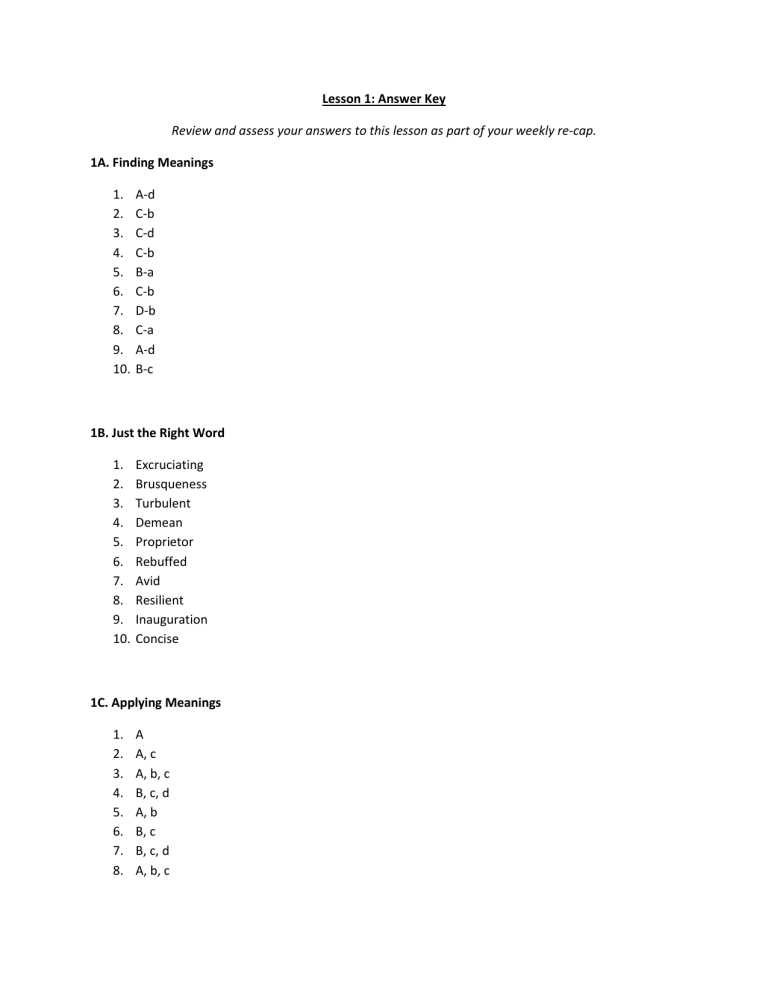 Lesson 1: Answer Key

Review and assess your answers to this lesson as part of your weekly re-cap.

1A. Finding Meanings

1. A-d
2. C-b
3. C-d
4. C-b
5. B-a
6. C-b
7. D-b
8. C-a
9. A-d
10. B-c

1B. Just the Right Word

1. Excruciating
2. Brusqueness
3. Turbulent
4. Demean
5. Proprietor
6. Rebuffed
7. Avid
8. Resilient
9. Inauguration
10. Concise

1C. Applying Meanings

1. A
2. A, c
3. A, b, c
4. B, c, d
5. A, b
6. B, c
7. B, c, d
8. A, b, c